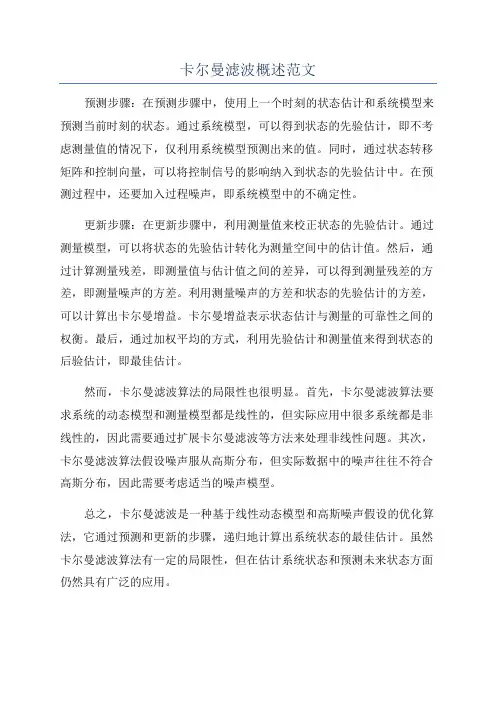 卡尔曼滤波概述范文

预测步骤：在预测步骤中，使用上一个时刻的状态估计和系统模型来预测当前时刻的状态。通过系统模型，可以得到状态的先验估计，即不考虑测量值的情况下，仅利用系统模型预测出来的值。同时，通过状态转移矩阵和控制向量，可以将控制信号的影响纳入到状态的先验估计中。在预测过程中，还要加入过程噪声，即系统模型中的不确定性。

更新步骤：在更新步骤中，利用测量值来校正状态的先验估计。通过测量模型，可以将状态的先验估计转化为测量空间中的估计值。然后，通过计算测量残差，即测量值与估计值之间的差异，可以得到测量残差的方差，即测量噪声的方差。利用测量噪声的方差和状态的先验估计的方差，可以计算出卡尔曼增益。卡尔曼增益表示状态估计与测量的可靠性之间的权衡。最后，通过加权平均的方式，利用先验估计和测量值来得到状态的后验估计，即最佳估计。

然而，卡尔曼滤波算法的局限性也很明显。首先，卡尔曼滤波算法要求系统的动态模型和测量模型都是线性的，但实际应用中很多系统都是非线性的，因此需要通过扩展卡尔曼滤波等方法来处理非线性问题。其次，卡尔曼滤波算法假设噪声服从高斯分布，但实际数据中的噪声往往不符合高斯分布，因此需要考虑适当的噪声模型。

总之，卡尔曼滤波是一种基于线性动态模型和高斯噪声假设的优化算法，它通过预测和更新的步骤，递归地计算出系统状态的最佳估计。虽然卡尔曼滤波算法有一定的局限性，但在估计系统状态和预测未来状态方面仍然具有广泛的应用。